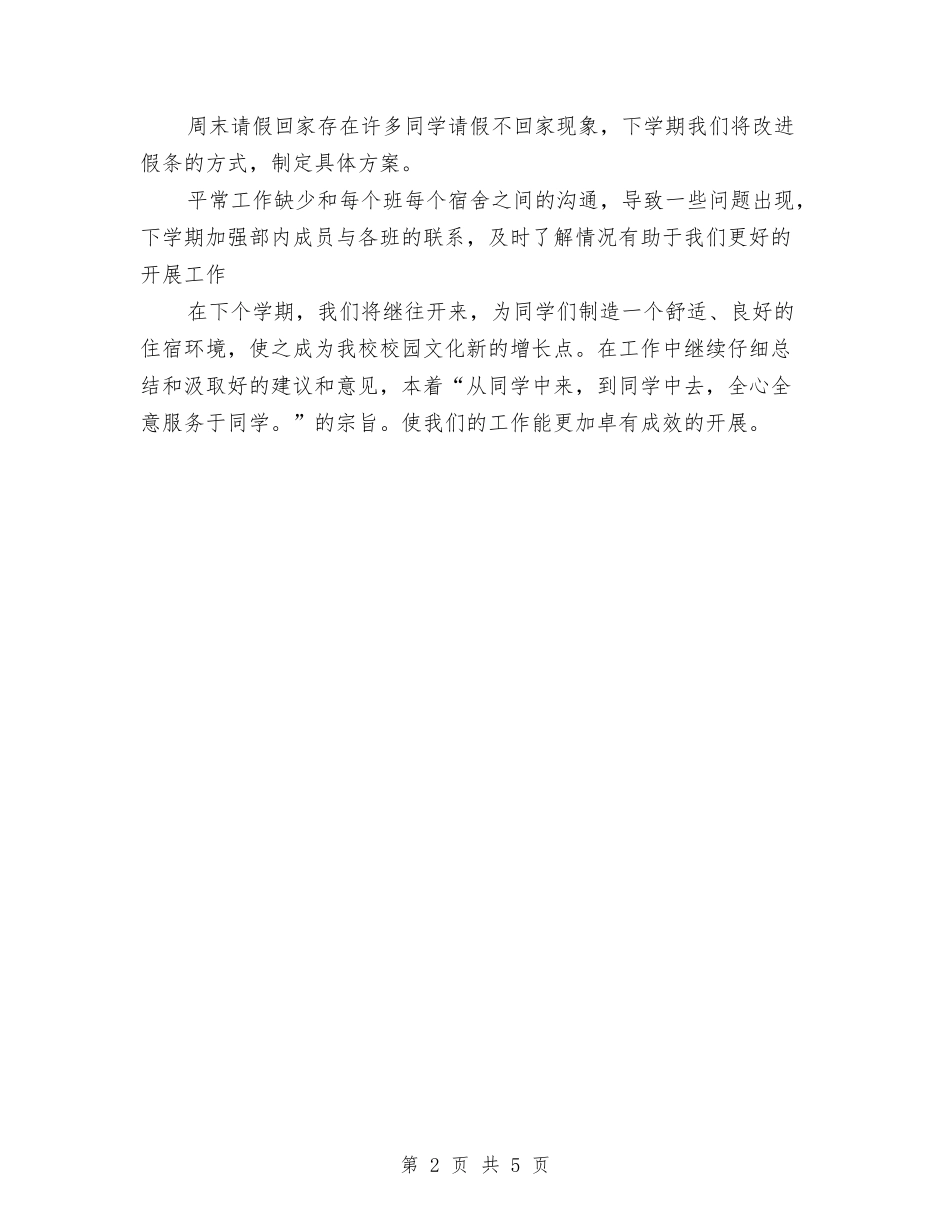 周末请假回家存在许多同学请假不回家现象，下学期我们将改进假条的方式，制定具体方案。

平常工作缺少和每个班每个宿舍之间的沟通，导致一些问题出现，下学期加强部内成员与各班的联系，及时了解情况有助于我们更好的开展工作

在下个学期，我们将继往开来，为同学们制造一个舒适、良好的住宿环境，使之成为我校校园文化新的增长点。在工作中继续仔细总结和汲取好的建议和意见，本着“从同学中来，到同学中去，全心全意服务于同学。”的宗旨。使我们的工作能更加卓有成效的开展。

第 2 页 共 5 页